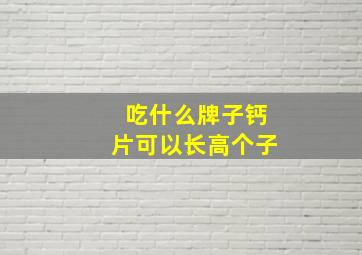 吃什么牌子钙片可以长高个子